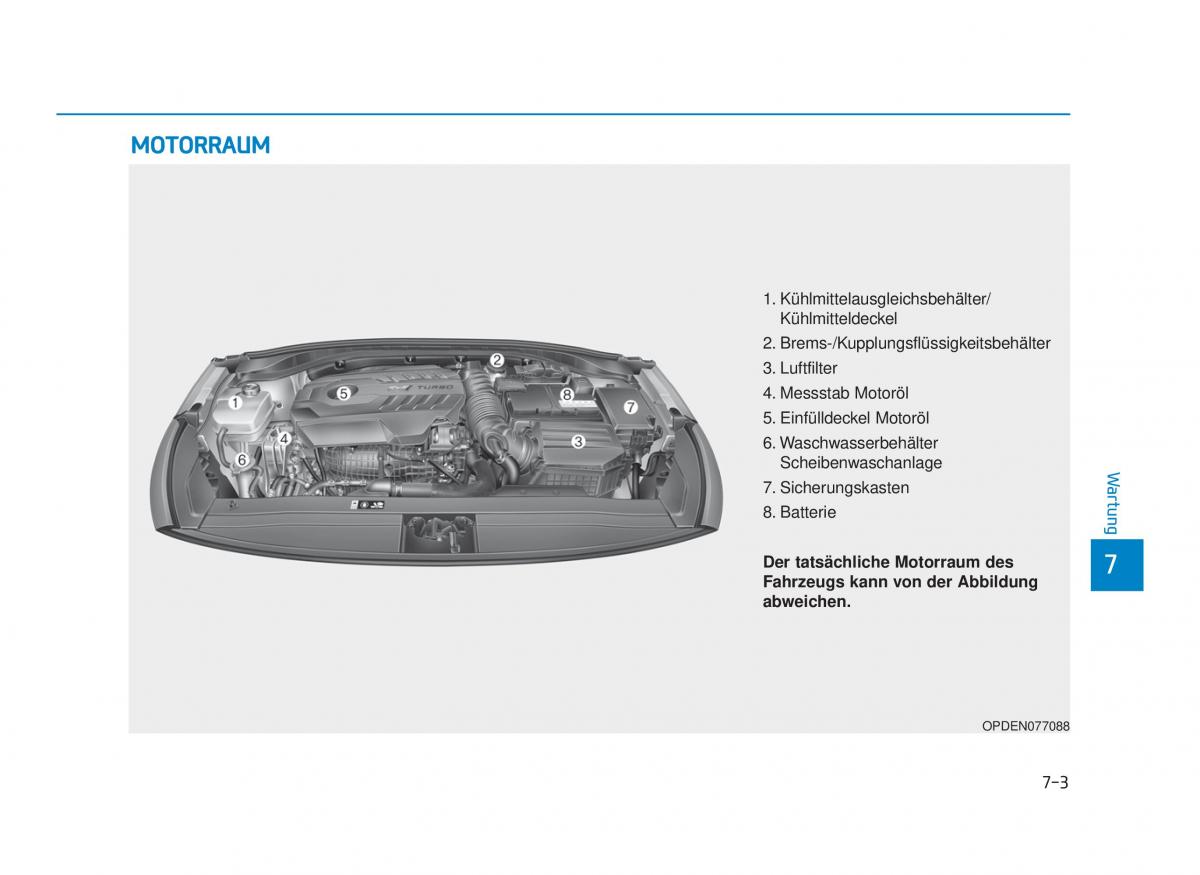 MOTORRAUM

1
2
3
4
5
6
7
8
TURBO

1. Kühlmittelausgleichsbehälter/ Kühlmitteldeckel
2. Brems-/Kupplungsflüssigkeitsbehälter
3. Luftfilter
4. Messstab Motoröl
5. Einfülldeckel Motoröl
6. Waschwasserbehälter Scheibenwaschanlage
7. Sicherungskasten
8. Batterie

Der tatsächliche Motorraum des Fahrzeugs kann von der Abbildung abweichen.

OPDEN077088

Wartung

7

7-3